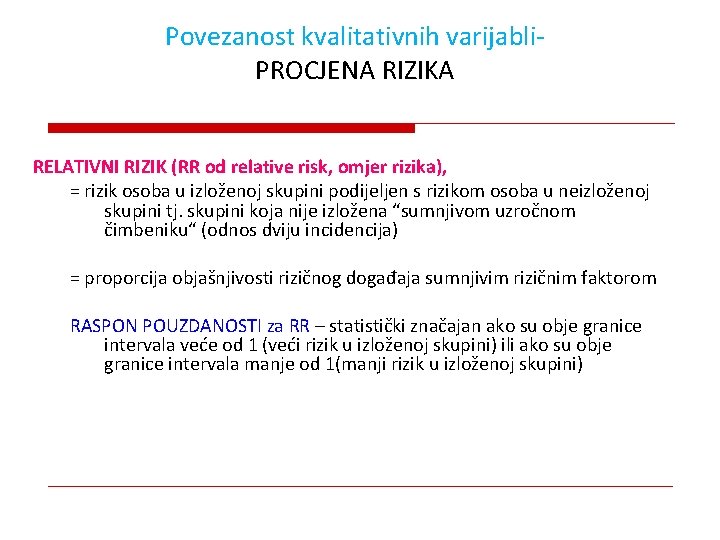 Povezanost kvalitativnih varijabli-
PROCJENA RIZIKA

RELATIVNI RIZIK (RR od relative risk, omjer rizika),
= rizik osoba u izloženoj skupini podijeljen s rizikom osoba u neizloženoj skupini tj. skupini koja nije izložena “sumnjivom uzročnom čimbeniku“ (odnos dviju incidencija)

= proporcija objašnjivosti rizičnog događaja sumnjivim rizičnim faktorom

RASPON POUZDANOSTI za RR – statistički značajan ako su obje granice intervala veće od 1 (veći rizik u izloženoj skupini) ili ako su obje granice intervala manje od 1(manji rizik u izloženoj skupini)